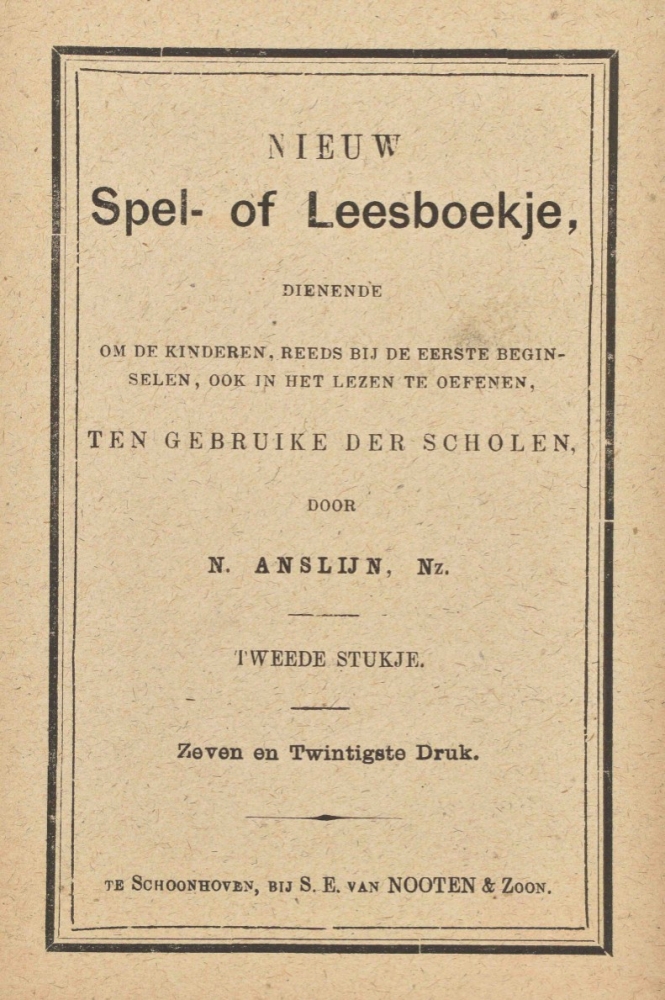 NIEUW
Spel- of Leesboekje,

DIENENDE

OM DE KINDEREN, REEDS BIJ DE EERSTE BEGINSELEN, OOK IN HET LEZEN TE OEFENEN,

TEN GEBRUIKE DER SCHOLEN,

DOOR

N. ANSLIJN, Nz.

TWEEDE STUKJE.

Zeven en Twintigste Druk.

TE SCHOONHOVEN, BIJ S. E. VAN NOOTEN & ZOON.